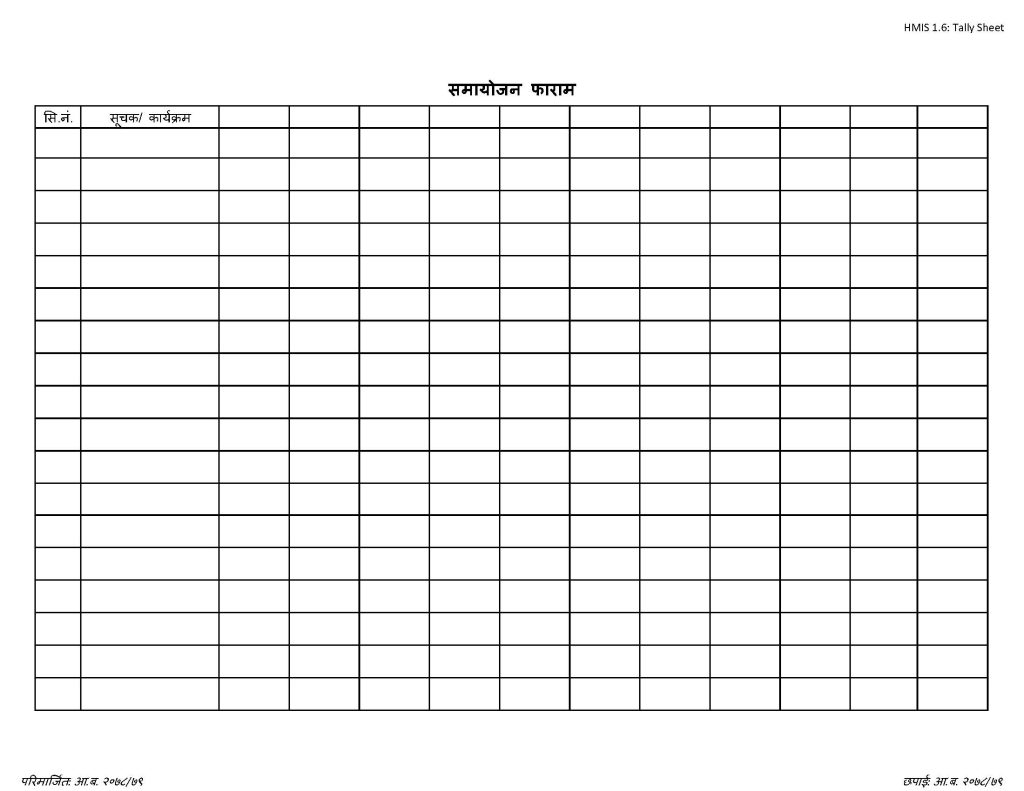 HMIS 1.6: Tally Sheet

समायोजन फाराम

| सि.नं. | सूचक/ कार्यक्रम | | | | | | | | | | | |
|---|---|---|---|---|---|---|---|---|---|---|---|---|
| | | | | | | | | | | | | |
| | | | | | | | | | | | | |
| | | | | | | | | | | | | |
| | | | | | | | | | | | | |
| | | | | | | | | | | | | |
| | | | | | | | | | | | | |
| | | | | | | | | | | | | |
| | | | | | | | | | | | | |
| | | | | | | | | | | | | |
| | | | | | | | | | | | | |
| | | | | | | | | | | | | |
| | | | | | | | | | | | | |
| | | | | | | | | | | | | |
| | | | | | | | | | | | | |
| | | | | | | | | | | | | |
| | | | | | | | | | | | | |
| | | | | | | | | | | | | |
| | | | | | | | | | | | | |

परिमार्जित: आ.ब. २०७८/७९

छपाई: आ.ब. २०७८/७९